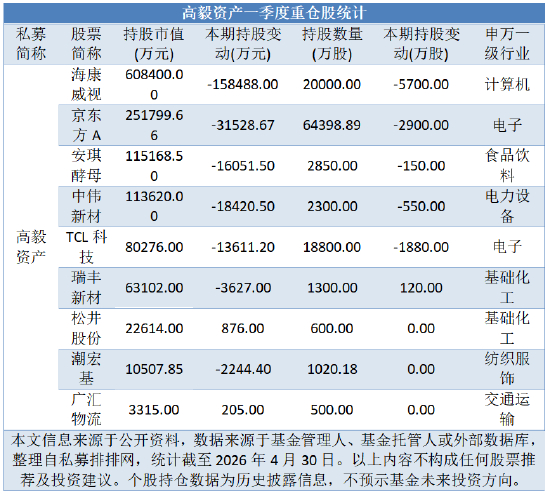 高毅资产一季度重仓股统计

| 私募简称 | 股票简称 | 持股市值(万元) | 本期持股变动(万元) | 持股数量(万股) | 本期持股变动(万股) | 申万一级行业 |
|---|---|---|---|---|---|---|
| 高毅资产 | 海康威视 | 608400.00 | -158488.00 | 20000.00 | -5700.00 | 计算机 |
| | 京东方A | 251799.66 | -31528.67 | 64398.89 | -2900.00 | 电子 |
| | 安琪酵母 | 115168.50 | -16051.50 | 2850.00 | -150.00 | 食品饮料 |
| | 中伟新材 | 113620.00 | -18420.50 | 2300.00 | -550.00 | 电力设备 |
| | TCL科技 | 80276.00 | -13611.20 | 18800.00 | -1880.00 | 电子 |
| | 瑞丰新材 | 63102.00 | -3627.00 | 1300.00 | 120.00 | 基础化工 |
| | 松井股份 | 22614.00 | 876.00 | 600.00 | 0.00 | 基础化工 |
| | 潮宏基 | 10507.85 | -2244.40 | 1020.18 | 0.00 | 纺织服饰 |
| | 广汇物流 | 3315.00 | 205.00 | 500.00 | 0.00 | 交通运输 |

本文信息来源于公开资料，数据来源于基金管理人、基金托管人或外部数据库，整理自私募排排网，统计截至2026年4月30日。以上内容不构成任何股票推荐及投资建议。个股持仓数据为历史披露信息，不预示基金未来投资方向。